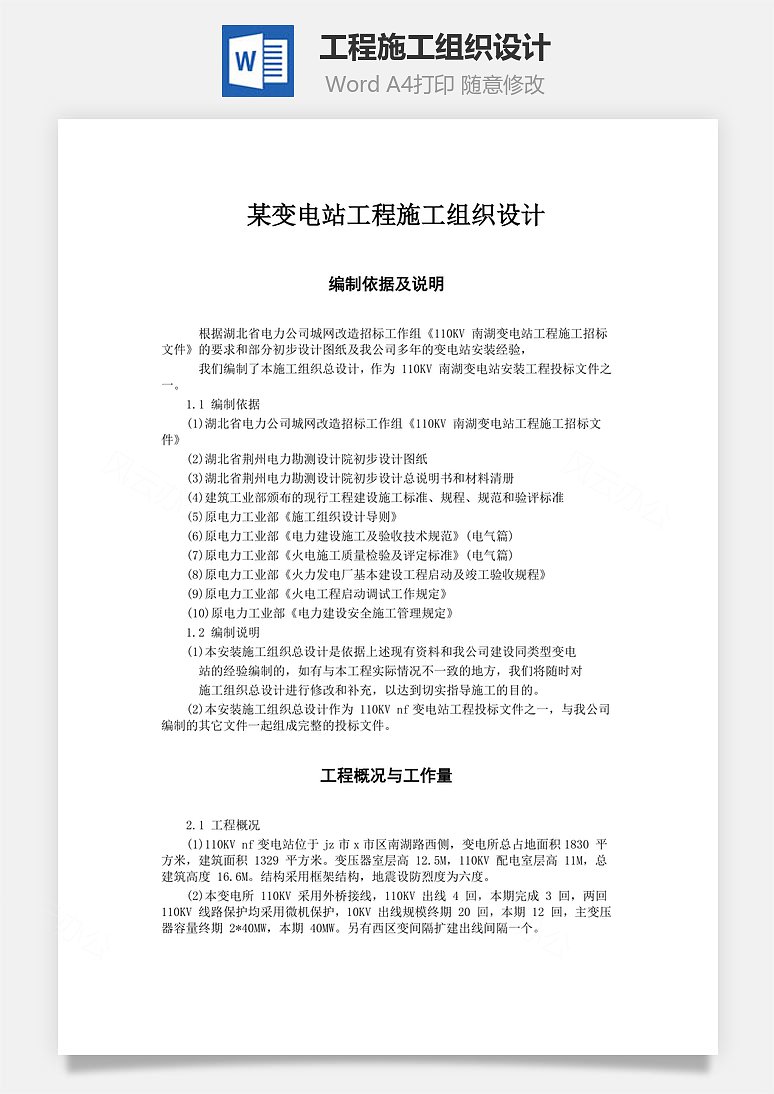 W

工程施工组织设计

Word A4打印 随意修改

某变电站工程施工组织设计

编制依据及说明

根据湖北省电力公司城网改造招标工作组《110KV 南湖变电站工程施工招标文件》的要求和部分初步设计图纸及我公司多年的变电站安装经验，

我们编制了本施工组织总设计，作为 110KV 南湖变电站安装工程投标文件之一。

1.1 编制依据

(1)湖北省电力公司城网改造招标工作组《110KV 南湖变电站工程施工招标文件》

(2)湖北省荆州电力勘测设计院初步设计图纸

(3)湖北省荆州电力勘测设计院初步设计总说明书和材料清册

(4)建筑工业部颁布的现行工程建设施工标准、规程、规范和验评标准

(5)原电力工业部《施工组织设计导则》

(6)原电力工业部《电力建设施工及验收技术规范》(电气篇)

(7)原电力工业部《火电施工质量检验及评定标准》(电气篇)

(8)原电力工业部《火力发电厂基本建设工程启动及竣工验收规程》

(9)原电力工业部《火电工程启动调试工作规定》

(10)原电力工业部《电力建设安全施工管理规定》

1.2 编制说明

(1)本安装施工组织总设计是依据上述现有资料和我公司建设同类型变电站的经验编制的，如有与本工程实际情况不一致的地方，我们将随时对施工组织总设计进行修改和补充，以达到切实指导施工的目的。

(2)本安装施工组织总设计作为 110KV nf 变电站工程投标文件之一，与我公司编制的其它文件一起组成完整的投标文件。

工程概况与工作量

2.1 工程概况

(1)110KV nf 变电站位于 jz 市 x 市区南湖路西侧，变电所总占地面积 1830 平方米，建筑面积 1329 平方米。变压器室层高 12.5M，110KV 配电室层高 11M，总建筑高度 16.6M。结构采用框架结构，地震设防烈度为六度。

(2)本变电所 110KV 采用外桥接线，110KV 出线 4 回，本期完成 3 回，两回 110KV 线路保护均采用微机保护，10KV 出线规模终期 20 回，本期 12 回，主变压器容量终期 2*40MW，本期 40MW。另有西区变间隔扩建出线间隔一个。